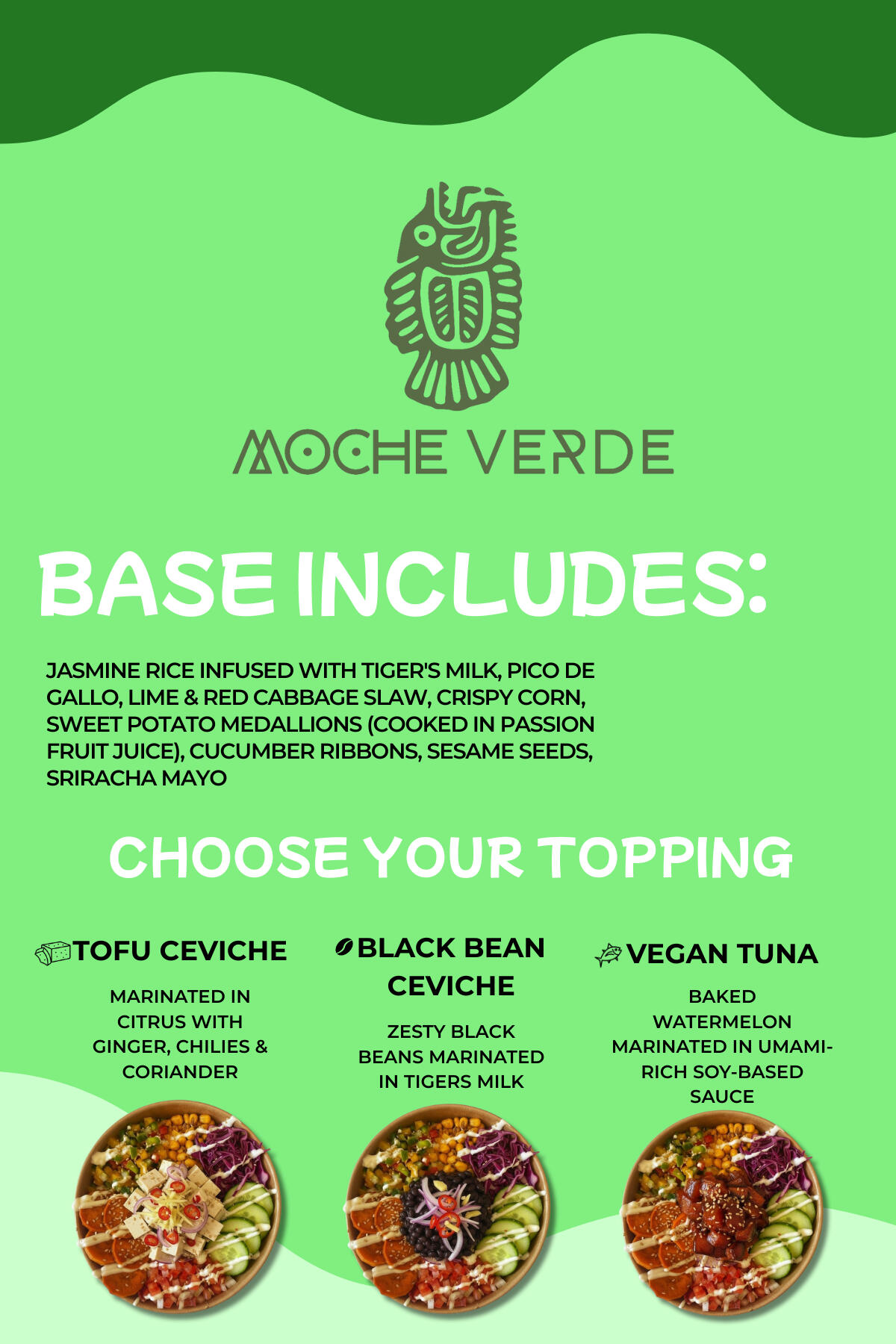 MOCHE VERDE

BASE INCLUDES:

JASMINE RICE INFUSED WITH TIGER'S MILK, PICO DE GALLO, LIME & RED CABBAGE SLAW, CRISPY CORN, SWEET POTATO MEDALLIONS (COOKED IN PASSION FRUIT JUICE), CUCUMBER RIBBONS, SESAME SEEDS, SRIRACHA MAYO

CHOOSE YOUR TOPPING

TOFU CEVICHE

MARINATED IN CITRUS WITH GINGER, CHILIES & CORIANDER

BLACK BEAN CEVICHE

ZESTY BLACK BEANS MARINATED IN TIGERS MILK

VEGAN TUNA

BAKED WATERMELON MARINATED IN UMAMI-RICH SOY-BASED SAUCE